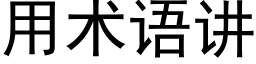 用术语讲